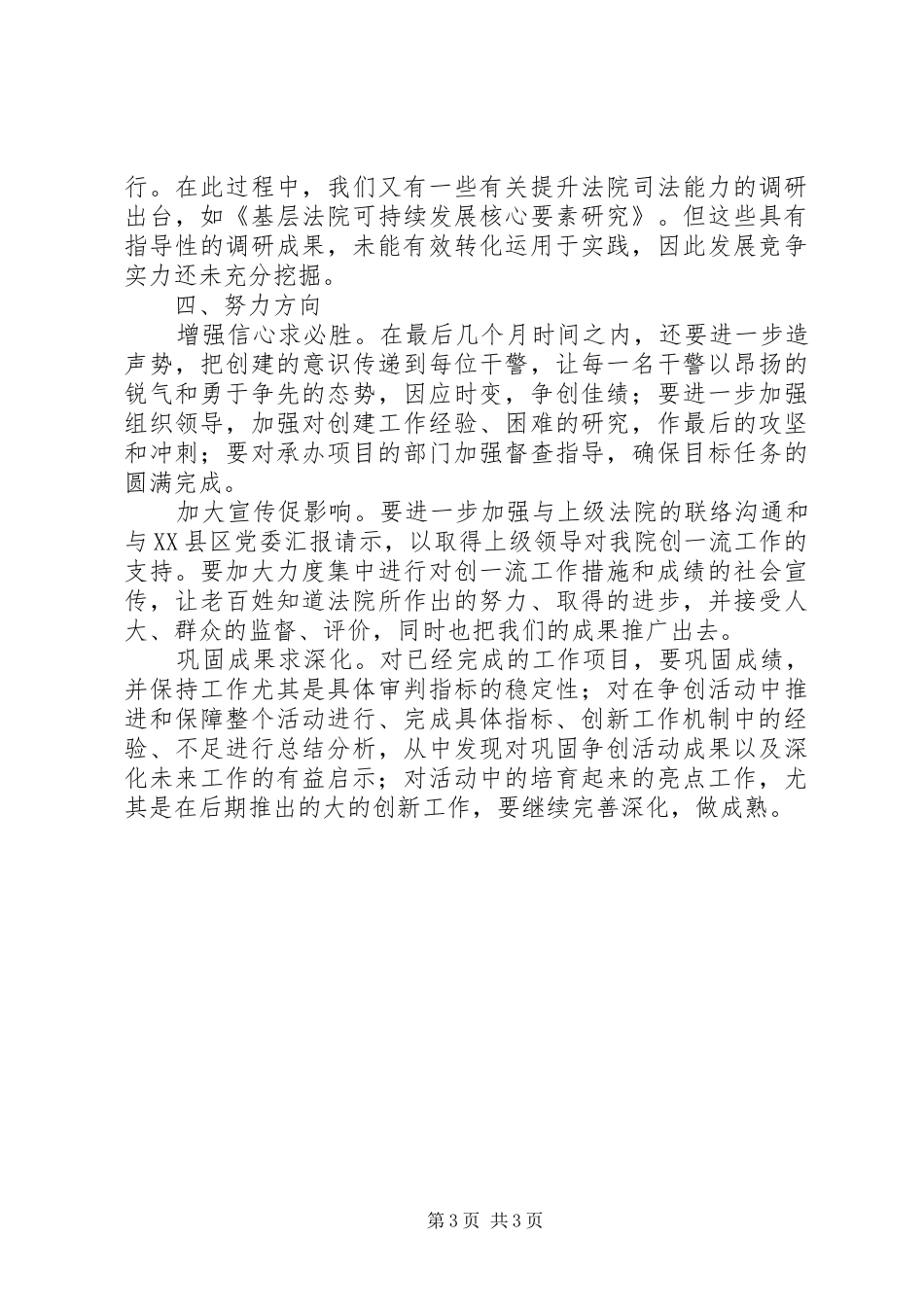 行。在此过程中，我们又有一些有关提升法院司法能力的调研出台，如《基层法院可持续发展核心要素研究》。但这些具有指导性的调研成果，未能有效转化运用于实践，因此发展竞争实力还未充分挖掘。

四、努力方向

增强信心求必胜。在最后几个月时间之内，还要进一步造声势，把创建的意识传递到每位干警，让每一名干警以昂扬的锐气和勇于争先的态势，因应时变，争创佳绩；要进一步加强组织领导，加强对创建工作经验、困难的研究，作最后的攻坚和冲刺；要对承办项目的部门加强督查指导，确保目标任务的圆满完成。

加大宣传促影响。要进一步加强与上级法院的联络沟通和与XX县区党委汇报请示，以取得上级领导对我院创一流工作的支持。要加大力度集中进行对创一流工作措施和成绩的社会宣传，让老百姓知道法院所作出的努力、取得的进步，并接受人大、群众的监督、评价，同时也把我们的成果推广出去。

巩固成果求深化。对已经完成的工作项目，要巩固成绩，并保持工作尤其是具体审判指标的稳定性；对在争创活动中推进和保障整个活动进行、完成具体指标、创新工作机制中的经验、不足进行总结分析，从中发现对巩固争创活动成果以及深化未来工作的有益启示；对活动中的培育起来的亮点工作，尤其是在后期推出的大的创新工作，要继续完善深化，做成熟。

第3页 共3页